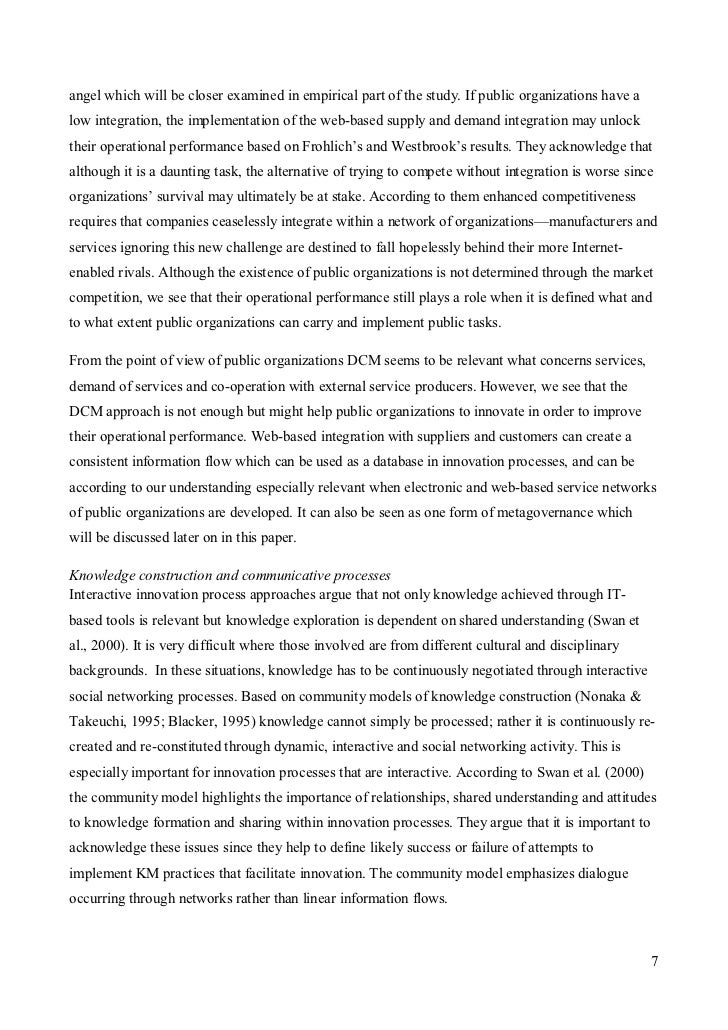 angel which will be closer examined in empirical part of the study. If public organizations have a low integration, the implementation of the web-based supply and demand integration may unlock their operational performance based on Frohlich's and Westbrook's results. They acknowledge that although it is a daunting task, the alternative of trying to compete without integration is worse since organizations' survival may ultimately be at stake. According to them enhanced competitiveness requires that companies ceaselessly integrate within a network of organizations—manufacturers and services ignoring this new challenge are destined to fall hopelessly behind their more Internet-enabled rivals. Although the existence of public organizations is not determined through the market competition, we see that their operational performance still plays a role when it is defined what and to what extent public organizations can carry and implement public tasks.

From the point of view of public organizations DCM seems to be relevant what concerns services, demand of services and co-operation with external service producers. However, we see that the DCM approach is not enough but might help public organizations to innovate in order to improve their operational performance. Web-based integration with suppliers and customers can create a consistent information flow which can be used as a database in innovation processes, and can be according to our understanding especially relevant when electronic and web-based service networks of public organizations are developed. It can also be seen as one form of metagovernance which will be discussed later on in this paper.

Knowledge construction and communicative processes
Interactive innovation process approaches argue that not only knowledge achieved through IT-based tools is relevant but knowledge exploration is dependent on shared understanding (Swan et al., 2000). It is very difficult where those involved are from different cultural and disciplinary backgrounds. In these situations, knowledge has to be continuously negotiated through interactive social networking processes. Based on community models of knowledge construction (Nonaka & Takeuchi, 1995; Blacker, 1995) knowledge cannot simply be processed; rather it is continuously re-created and re-constituted through dynamic, interactive and social networking activity. This is especially important for innovation processes that are interactive. According to Swan et al. (2000) the community model highlights the importance of relationships, shared understanding and attitudes to knowledge formation and sharing within innovation processes. They argue that it is important to acknowledge these issues since they help to define likely success or failure of attempts to implement KM practices that facilitate innovation. The community model emphasizes dialogue occurring through networks rather than linear information flows.

7